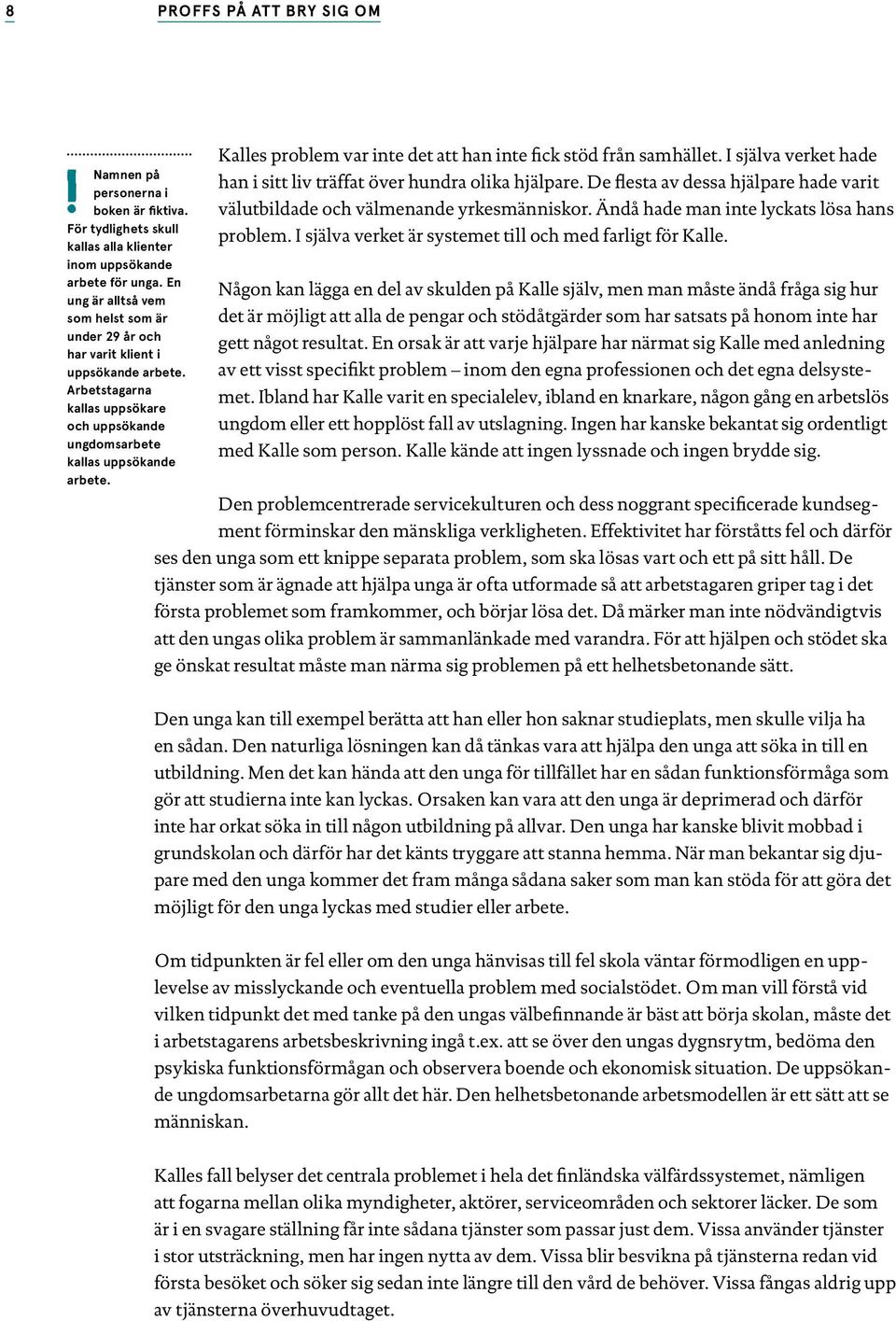 8 PROFFS PÅ ATT BRY SIG OM

! Namnen på personerna i boken är fiktiva. För tydlighets skull kallas alla klienter inom uppsökande arbete för unga. En ung är alltså vem som helst som är under 29 år och har varit klient i uppsökande arbete. Arbetstagarna kallas uppsökare och uppsökande ungdomsarbete kallas uppsökande arbete.

Kalles problem var inte det att han inte fick stöd från samhället. I själva verket hade han i sitt liv träffat över hundra olika hjälpare. De flesta av dessa hjälpare hade varit välutbildade och välmenande yrkesmänniskor. Ändå hade man inte lyckats lösa hans problem. I själva verket är systemet till och med farligt för Kalle.

Någon kan lägga en del av skulden på Kalle själv, men man måste ändå fråga sig hur det är möjligt att alla de pengar och stödåtgärder som har satsats på honom inte har gett något resultat. En orsak är att varje hjälpare har närmat sig Kalle med anledning av ett visst specifikt problem – inom den egna professionen och det egna delsystemet. Ibland har Kalle varit en specialelev, ibland en knarkare, någon gång en arbetslös ungdom eller ett hopplöst fall av utslagning. Ingen har kanske bekantat sig ordentligt med Kalle som person. Kalle kände att ingen lyssnade och ingen brydde sig.

Den problemcentrerade servicekulturen och dess noggrant specificerade kundsegment förminskar den mänskliga verkligheten. Effektivitet har förståtts fel och därför ses den unga som ett knippe separata problem, som ska lösas vart och ett på sitt håll. De tjänster som är ägnade att hjälpa unga är ofta utformade så att arbetstagaren griper tag i det första problemet som framkommer, och börjar lösa det. Då märker man inte nödvändigtvis att den ungas olika problem är sammanlänkade med varandra. För att hjälpen och stödet ska ge önskat resultat måste man närma sig problemen på ett helhetsbetonande sätt.

Den unga kan till exempel berätta att han eller hon saknar studieplats, men skulle vilja ha en sådan. Den naturliga lösningen kan då tänkas vara att hjälpa den unga att söka in till en utbildning. Men det kan hända att den unga för tillfället har en sådan funktionsförmåga som gör att studierna inte kan lyckas. Orsaken kan vara att den unga är deprimerad och därför inte har orkat söka in till någon utbildning på allvar. Den unga har kanske blivit mobbad i grundskolan och därför har det känts tryggare att stanna hemma. När man bekantar sig djupare med den unga kommer det fram många sådana saker som man kan stöda för att göra det möjligt för den unga lyckas med studier eller arbete.

Om tidpunkten är fel eller om den unga hänvisas till fel skola väntar förmodligen en upplevelse av misslyckande och eventuella problem med socialstödet. Om man vill förstå vid vilken tidpunkt det med tanke på den ungas välbefinnande är bäst att börja skolan, måste det i arbetstagarens arbetsbeskrivning ingå t.ex. att se över den ungas dygnsrytm, bedöma den psykiska funktionsförmågan och observera boende och ekonomisk situation. De uppsökande ungdomsarbetarna gör allt det här. Den helhetsbetonande arbetsmodellen är ett sätt att se människan.

Kalles fall belyser det centrala problemet i hela det finländska välfärdssystemet, nämligen att fogarna mellan olika myndigheter, aktörer, serviceområden och sektorer läcker. De som är i en svagare ställning får inte sådana tjänster som passar just dem. Vissa använder tjänster i stor utsträckning, men har ingen nytta av dem. Vissa blir besvikna på tjänsterna redan vid första besöket och söker sig sedan inte längre till den vård de behöver. Vissa fångas aldrig upp av tjänsterna överhuvudtaget.